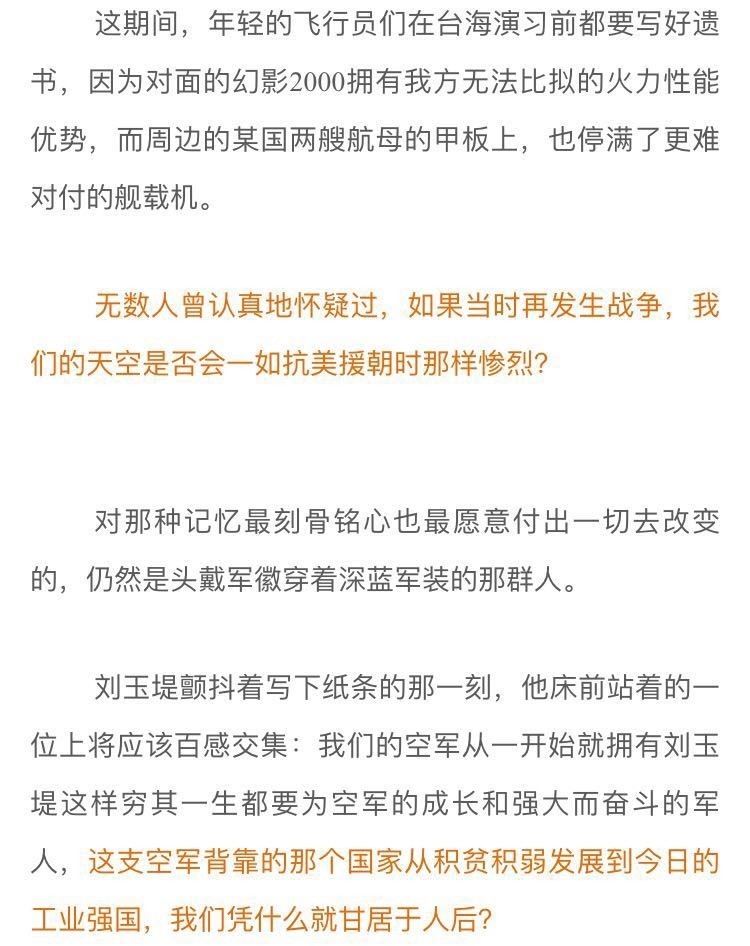 这期间，年轻的飞行员们在台海演习前都要写好遗书，因为对面的幻影2000拥有我方无法比拟的火力性能优势，而周边的某国两艘航母的甲板上，也停满了更难对付的舰载机。

无数人曾认真地怀疑过，如果当时再发生战争，我们的天空是否会一如抗美援朝时那样惨烈?

对那种记忆最刻骨铭心也最愿意付出一切去改变的，仍然是头戴军徽穿着深蓝军装的那群人。

刘玉堤颤抖着写下纸条的那一刻，他床前站着的一位上将应该百感交集：我们的空军从一开始就拥有刘玉堤这样穷其一生都要为空军的成长和强大而奋斗的军人，这支空军背靠的那个国家从积贫积弱发展到今日的工业强国，我们凭什么就甘居于人后?